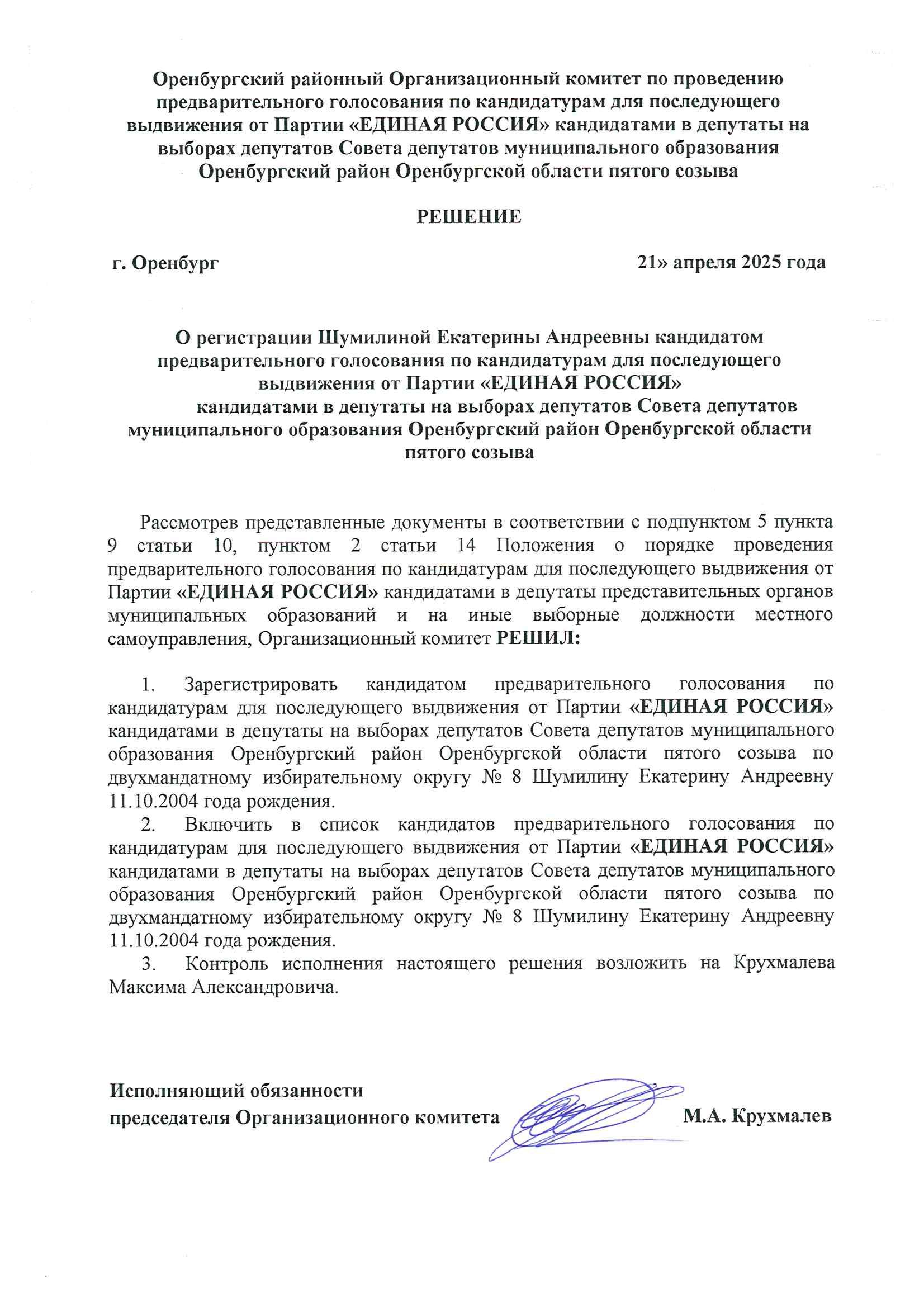 Оренбургский районный Организационный комитет по проведению предварительного голосования по кандидатурам для последующего выдвижения от Партии «ЕДИНАЯ РОССИЯ» кандидатами в депутаты на выборах депутатов Совета депутатов муниципального образования Оренбургский район Оренбургской области пятого созыва

РЕШЕНИЕ

г. Оренбург

21» апреля 2025 года

О регистрации Шумилиной Екатерины Андреевны кандидатом предварительного голосования по кандидатурам для последующего выдвижения от Партии «ЕДИНАЯ РОССИЯ» кандидатами в депутаты на выборах депутатов Совета депутатов муниципального образования Оренбургский район Оренбургской области пятого созыва

Рассмотрев представленные документы в соответствии с подпунктом 5 пункта 9 статьи 10, пунктом 2 статьи 14 Положения о порядке проведения предварительного голосования по кандидатурам для последующего выдвижения от Партии «ЕДИНАЯ РОССИЯ» кандидатами в депутаты представительных органов муниципальных образований и на иные выборные должности местного самоуправления, Организационный комитет РЕШИЛ:

1. Зарегистрировать кандидатом предварительного голосования по кандидатурам для последующего выдвижения от Партии «ЕДИНАЯ РОССИЯ» кандидатами в депутаты на выборах депутатов Совета депутатов муниципального образования Оренбургский район Оренбургской области пятого созыва по двухмандатному избирательному округу № 8 Шумилину Екатерину Андреевну 11.10.2004 года рождения.

2. Включить в список кандидатов предварительного голосования по кандидатурам для последующего выдвижения от Партии «ЕДИНАЯ РОССИЯ» кандидатами в депутаты на выборах депутатов Совета депутатов муниципального образования Оренбургский район Оренбургской области пятого созыва по двухмандатному избирательному округу № 8 Шумилину Екатерину Андреевну 11.10.2004 года рождения.

3. Контроль исполнения настоящего решения возложить на Крухмалева Максима Александровича.

Исполняющий обязанности председателя Организационного комитета

М.А. Крухмалев